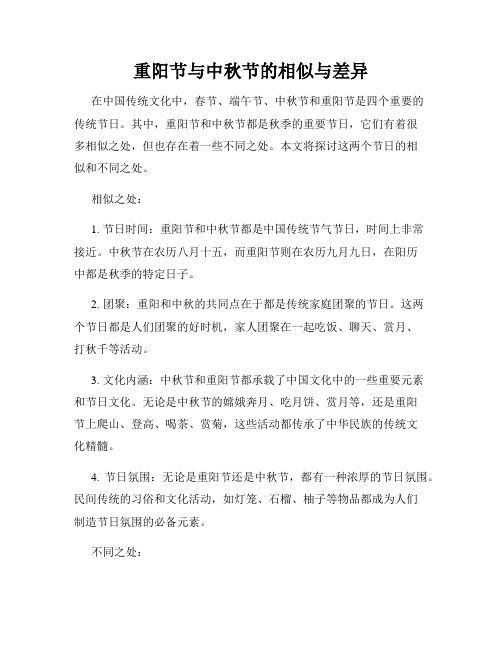 重阳节与中秋节的相似与差异

在中国传统文化中，春节、端午节、中秋节和重阳节是四个重要的传统节日。其中，重阳节和中秋节都是秋季的重要节日，它们有着很多相似之处，但也存在着一些不同之处。本文将探讨这两个节日的相似和不同之处。

相似之处：

1. 节日时间：重阳节和中秋节都是中国传统节气节日，时间上非常接近。中秋节在农历八月十五，而重阳节则在农历九月九日，在阳历中都是秋季的特定日子。

2. 团聚：重阳和中秋的共同点在于都是传统家庭团聚的节日。这两个节日都是人们团聚的好时机，家人团聚在一起吃饭、聊天、赏月、打秋千等活动。

3. 文化内涵：中秋节和重阳节都承载了中国文化中的一些重要元素和节日文化。无论是中秋节的嫦娥奔月、吃月饼、赏月等，还是重阳节上爬山、登高、喝茶、赏菊，这些活动都传承了中华民族的传统文化精髓。

4. 节日氛围：无论是重阳节还是中秋节，都有一种浓厚的节日氛围。民间传统的习俗和文化活动，如灯笼、石榴、柚子等物品都成为人们制造节日氛围的必备元素。

不同之处：